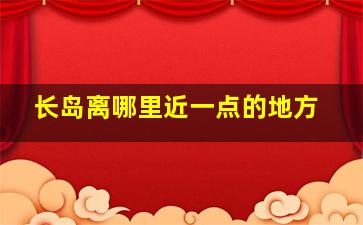 长岛离哪里近一点的地方